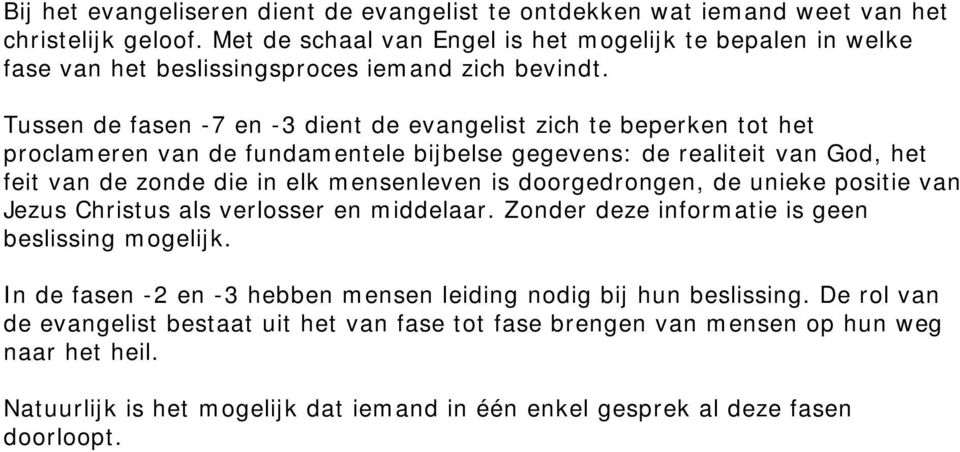 Bij het evangeliseren dient de evangelist te ontdekken wat iemand weet van het christelijk geloof. Met de schaal van Engel is het mogelijk te bepalen in welke fase van het beslissingsproces iemand zich bevindt.

Tussen de fasen -7 en -3 dient de evangelist zich te beperken tot het proclameren van de fundamentele bijbelse gegevens: de realiteit van God, het feit van de zonde die in elk mensenleven is doorgedrongen, de unieke positie van Jezus Christus als verlosser en middelaar. Zonder deze informatie is geen beslissing mogelijk.

In de fasen -2 en -3 hebben mensen leiding nodig bij hun beslissing. De rol van de evangelist bestaat uit het van fase tot fase brengen van mensen op hun weg naar het heil.

Natuurlijk is het mogelijk dat iemand in één enkel gesprek al deze fasen doorloopt.